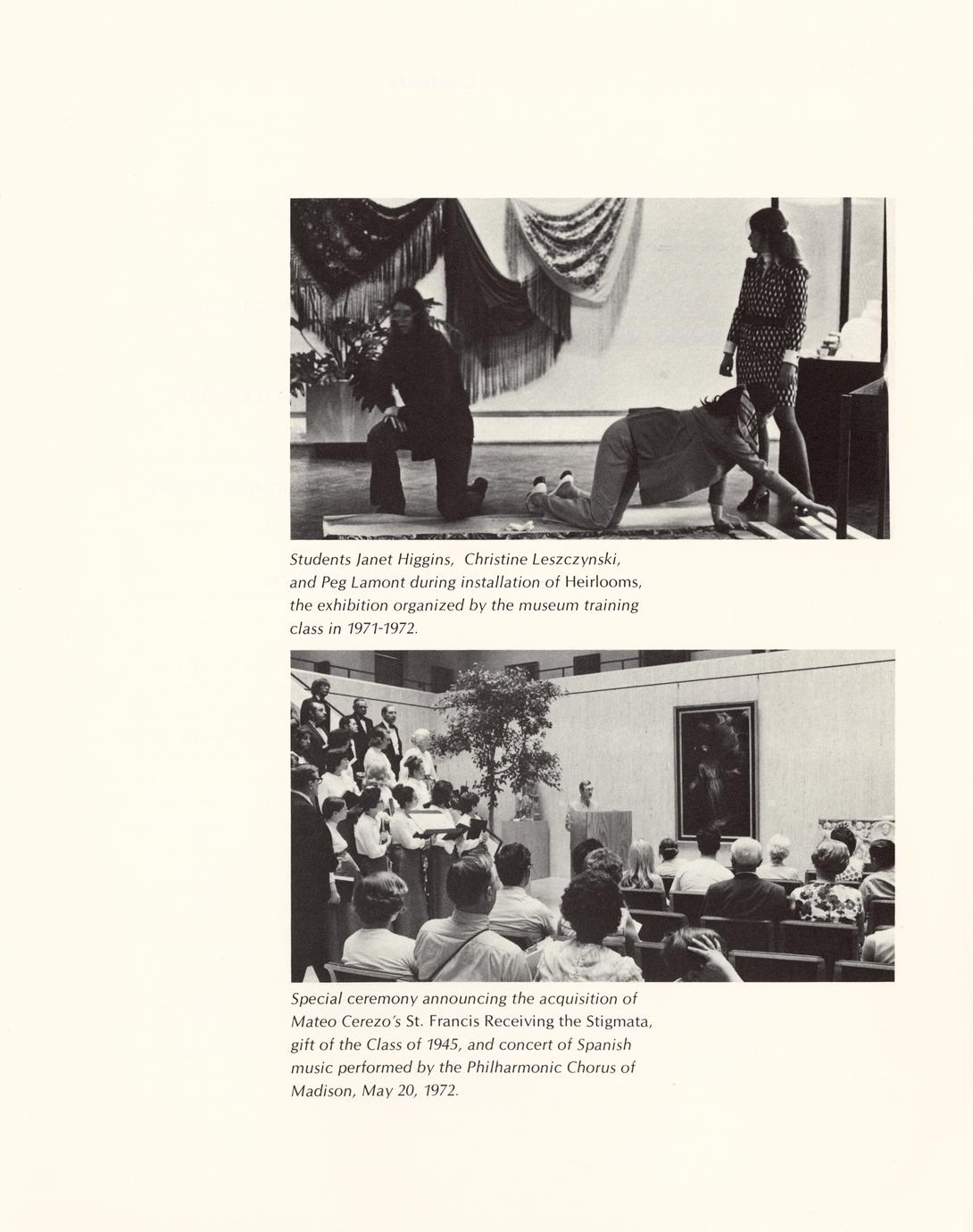 Students Janet Higgins, Christine Leszczynski, and Peg Lamont during installation of Heirlooms, the exhibition organized by the museum training class in 1971-1972.

Special ceremony announcing the acquisition of Mateo Cerezo's St. Francis Receiving the Stigmata, gift of the Class of 1945, and concert of Spanish music performed by the Philharmonic Chorus of Madison, May 20, 1972.